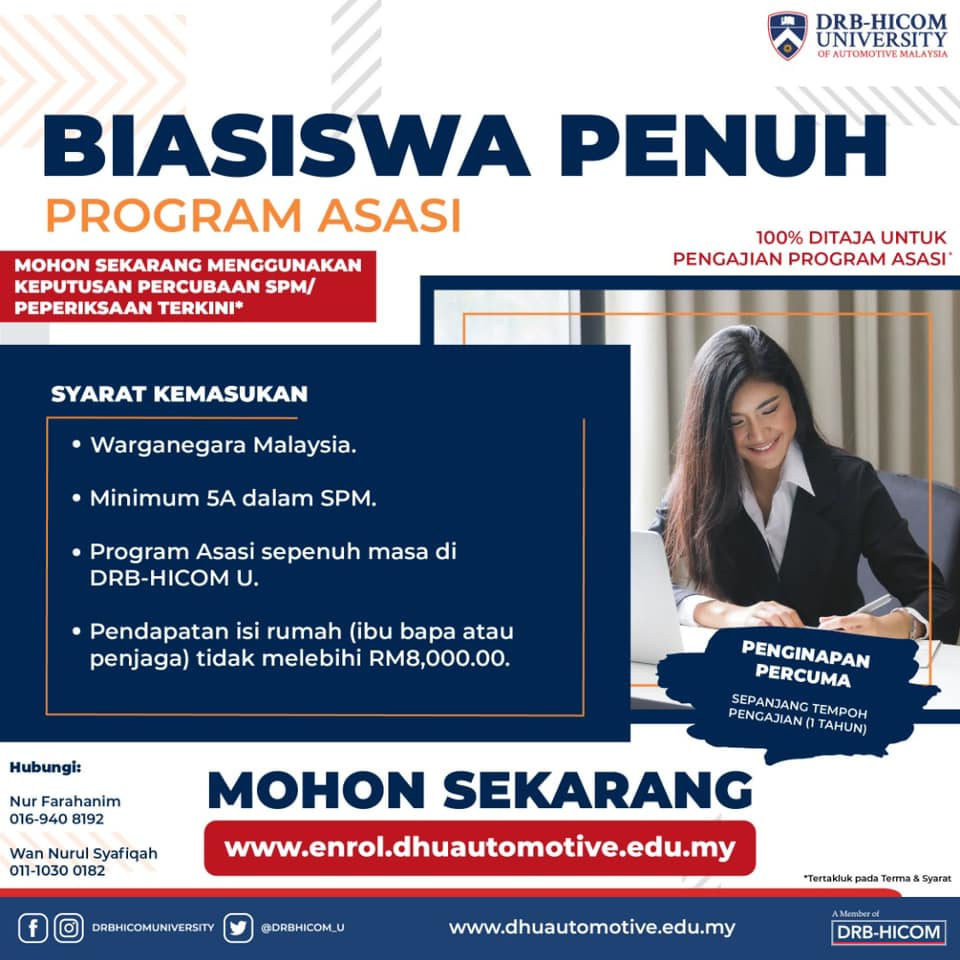 DRB-HICOM UNIVERSITY
OF AUTOMOTIVE MALAYSIA

BIASISWA PENUH
PROGRAM ASASI

100% DITAJA UNTUK PENGAJIAN PROGRAM ASASI*

MOHON SEKARANG MENGGUNAKAN KEPUTUSAN PERCUBAAN SPM/ PEPERIKSAAN TERKINI*

SYARAT KEMASUKAN
• Warganegara Malaysia.
• Minimum 5A dalam SPM.
• Program Asasi sepenuh masa di DRB-HICOM U.
• Pendapatan isi rumah (ibu bapa atau penjaga) tidak melebihi RM8,000.00.

PENGINAPAN PERCUMA
SEPANJANG TEMPOH PENGAJIAN (1 TAHUN)

Hubungi:
Nur Farahanim
016-940 8192

Wan Nurul Syafiqah
011-1030 0182

MOHON SEKARANG
www.enrol.dhuautomotive.edu.my

*Tertakluk pada Terma & Syarat

DRBHICOMUNIVERSITY @DRBHICOM_U www.dhuautomotive.edu.my A Member of DRB-HICOM